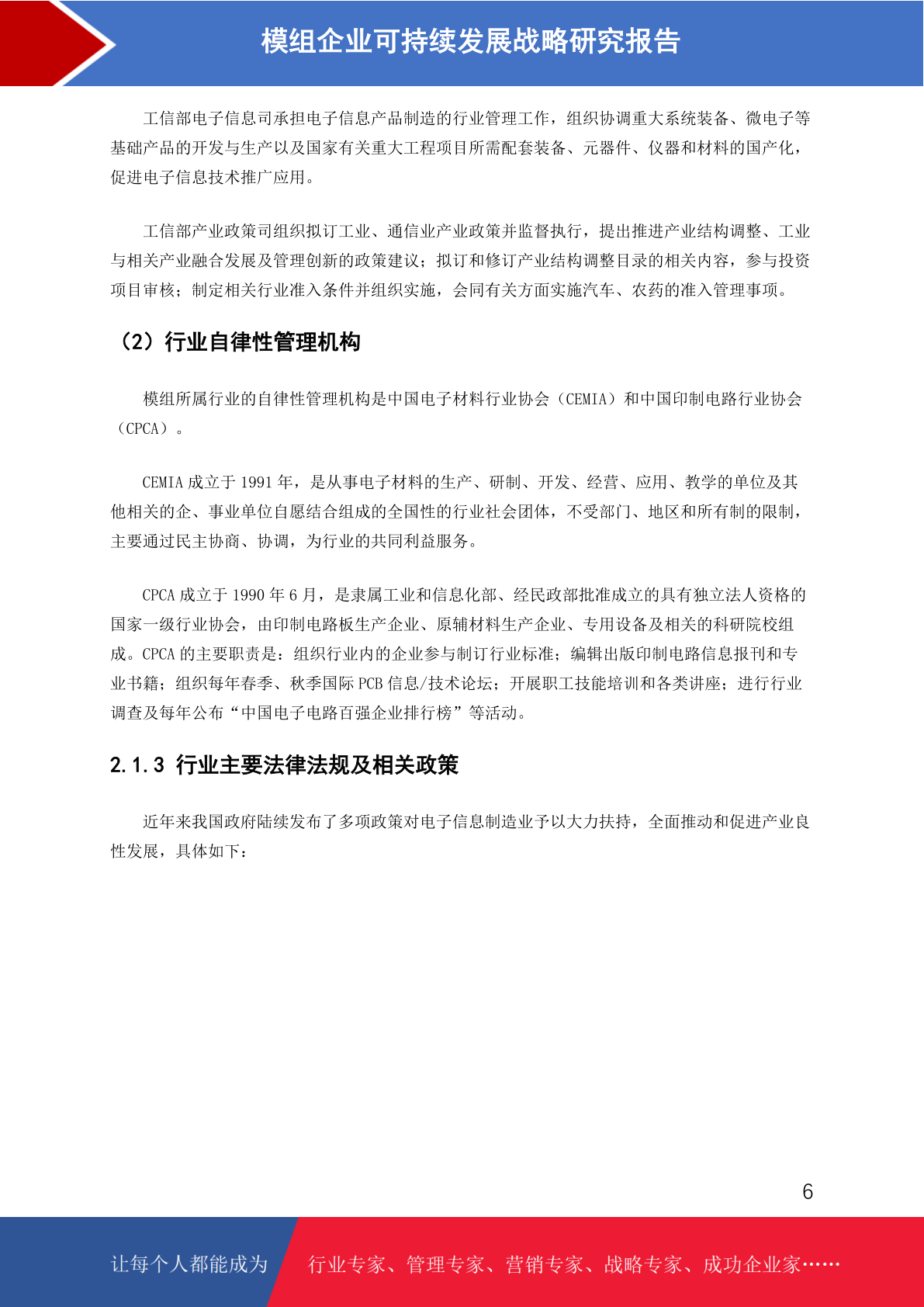 模组企业可持续发展战略研究报告

工信部电子信息司承担电子信息产品制造的行业管理工作，组织协调重大系统装备、微电子等基础产品的开发与生产以及国家有关重大工程项目所需配套装备、元器件、仪器和材料的国产化，促进电子信息技术推广应用。

工信部产业政策司组织拟订工业、通信业产业政策并监督执行，提出推进产业结构调整、工业与相关产业融合发展及管理创新的政策建议；拟订和修订产业结构调整目录的相关内容，参与投资项目审核；制定相关行业准入条件并组织实施，会同有关方面实施汽车、农药的准入管理事项。

（2）行业自律性管理机构

模组所属行业的自律性管理机构是中国电子材料行业协会（CEMIA）和中国印制电路行业协会（CPCA）。

CEMIA 成立于 1991 年，是从事电子材料的生产、研制、开发、经营、应用、教学的单位及其他相关的企、事业单位自愿结合组成的全国性的行业社会团体，不受部门、地区和所有制的限制，主要通过民主协商、协调，为行业的共同利益服务。

CPCA 成立于 1990 年 6 月，是隶属工业和信息化部、经民政部批准成立的具有独立法人资格的国家一级行业协会，由印制电路板生产企业、原辅材料生产企业、专用设备及相关的科研院校组成。CPCA 的主要职责是：组织行业内的企业参与制订行业标准；编辑出版印制电路信息报刊和专业书籍；组织每年春季、秋季国际 PCB 信息/技术论坛；开展职工技能培训和各类讲座；进行行业调查及每年公布“中国电子电路百强企业排行榜”等活动。

2.1.3 行业主要法律法规及相关政策

近年来我国政府陆续发布了多项政策对电子信息制造业予以大力扶持，全面推动和促进产业良性发展，具体如下：

6

让每个人都能成为 行业专家、管理专家、营销专家、战略专家、成功企业家……